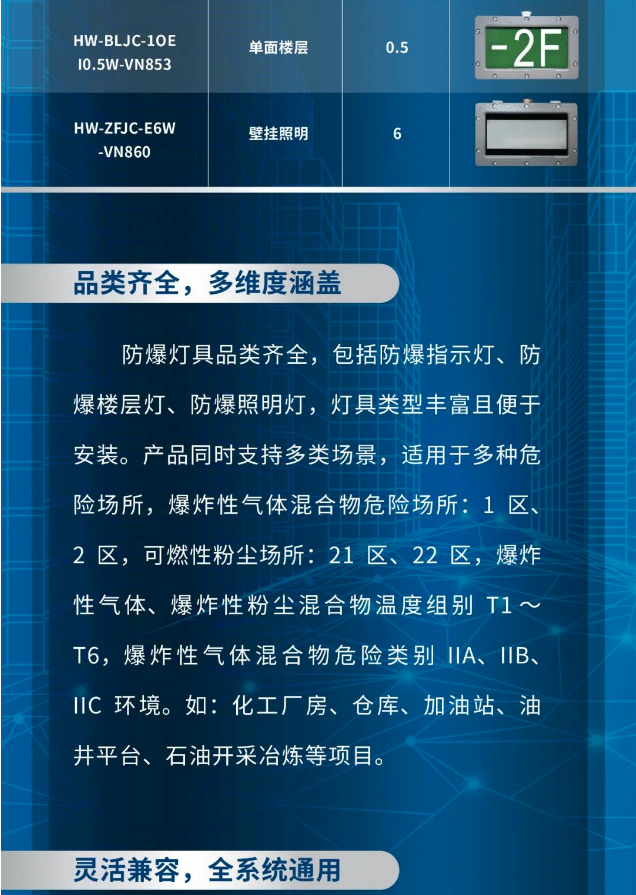 | HW-BLJC-1OE I0.5W-VN853 | 单面楼层 | 0.5 | -2F |
|---|---|---|---|
| HW-ZFJC-E6W -VN860 | 壁挂照明 | 6 | |

品类齐全，多维度涵盖

防爆灯具品类齐全，包括防爆指示灯、防爆楼层灯、防爆照明灯，灯具类型丰富且便于安装。产品同时支持多类场景，适用于多种危险场所，爆炸性气体混合物危险场所：1区、2区，可燃性粉尘场所：21区、22区，爆炸性气体、爆炸性粉尘混合物温度组别T1～T6，爆炸性气体混合物危险类别IIA、IIB、IIC环境。如：化工厂房、仓库、加油站、油井平台、石油开采冶炼等项目。

灵活兼容，全系统通用